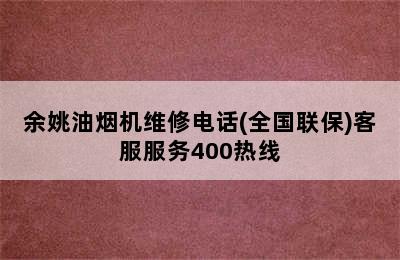 余姚油烟机维修电话(全国联保)客服服务400热线